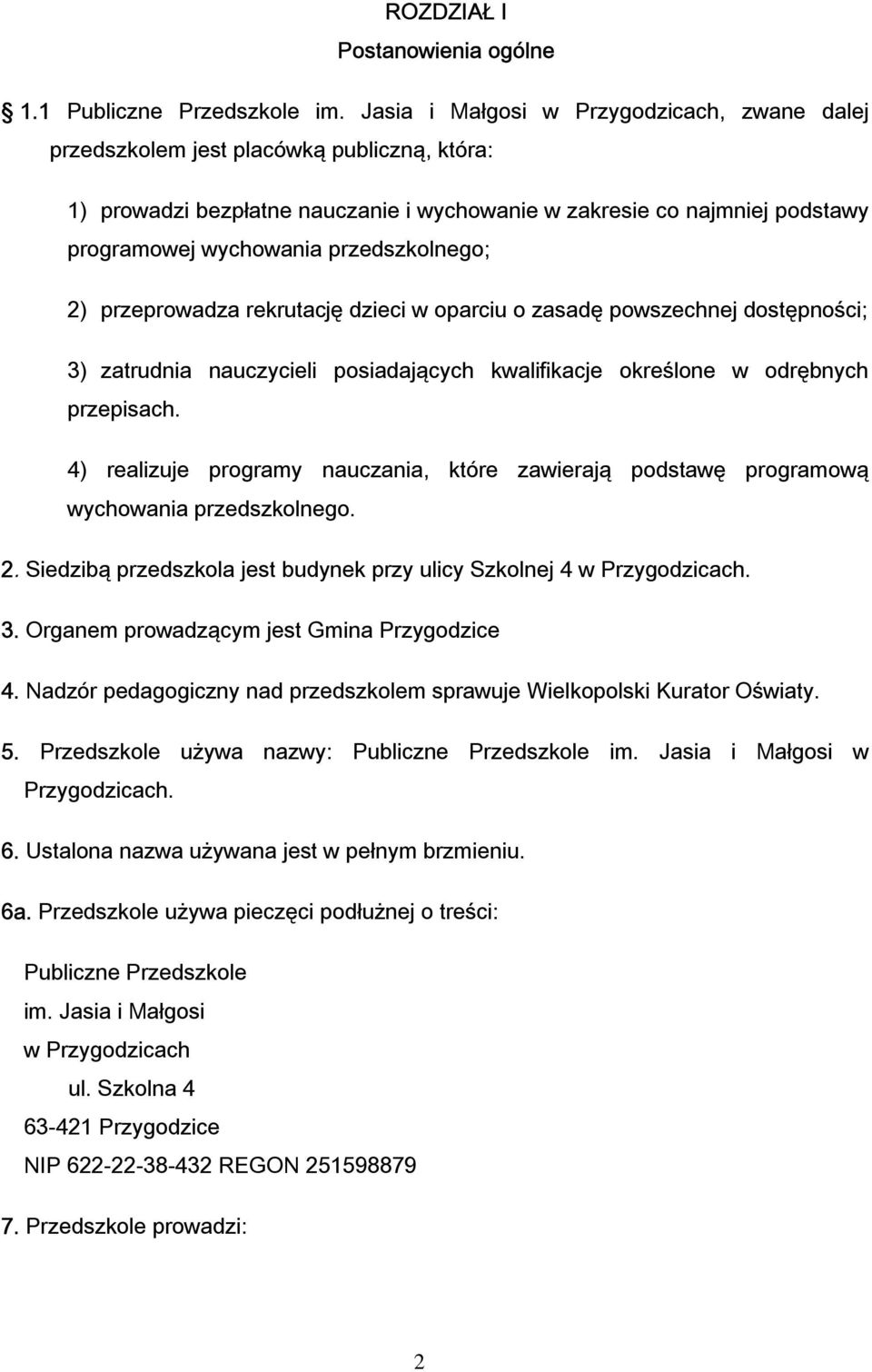 ROZDZIAŁ I
Postanowienia ogólne

§ 1.1 Publiczne Przedszkole im. Jasia i Małgosi w Przygodzicach, zwane dalej przedszkolem jest placówką publiczną, która:

1) prowadzi bezpłatne nauczanie i wychowanie w zakresie co najmniej podstawy programowej wychowania przedszkolnego;

2) przeprowadza rekrutację dzieci w oparciu o zasadę powszechnej dostępności;

3) zatrudnia nauczycieli posiadających kwalifikacje określone w odrębnych przepisach.

4) realizuje programy nauczania, które zawierają podstawę programową wychowania przedszkolnego.

2. Siedzibą przedszkola jest budynek przy ulicy Szkolnej 4 w Przygodzicach.

3. Organem prowadzącym jest Gmina Przygodzice

4. Nadzór pedagogiczny nad przedszkolem sprawuje Wielkopolski Kurator Oświaty.

5. Przedszkole używa nazwy: Publiczne Przedszkole im. Jasia i Małgosi w Przygodzicach.

6. Ustalona nazwa używana jest w pełnym brzmieniu.

6a. Przedszkole używa pieczęci podłużnej o treści:

Publiczne Przedszkole
im. Jasia i Małgosi
w Przygodzicach
ul. Szkolna 4
63-421 Przygodzice
NIP 622-22-38-432 REGON 251598879

7. Przedszkole prowadzi:

2